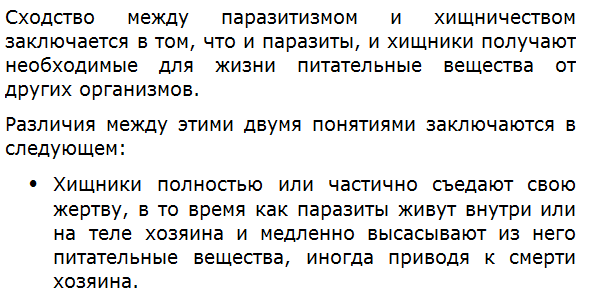 Сходство между паразитизмом и хищничеством заключается в том, что и паразиты, и хищники получают необходимые для жизни питательные вещества от других организмов.

Различия между этими двумя понятиями заключаются в следующем:

• Хищники полностью или частично съедают свою жертву, в то время как паразиты живут внутри или на теле хозяина и медленно высасывают из него питательные вещества, иногда приводя к смерти хозяина.